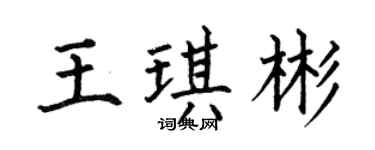 王琪彬
词典网